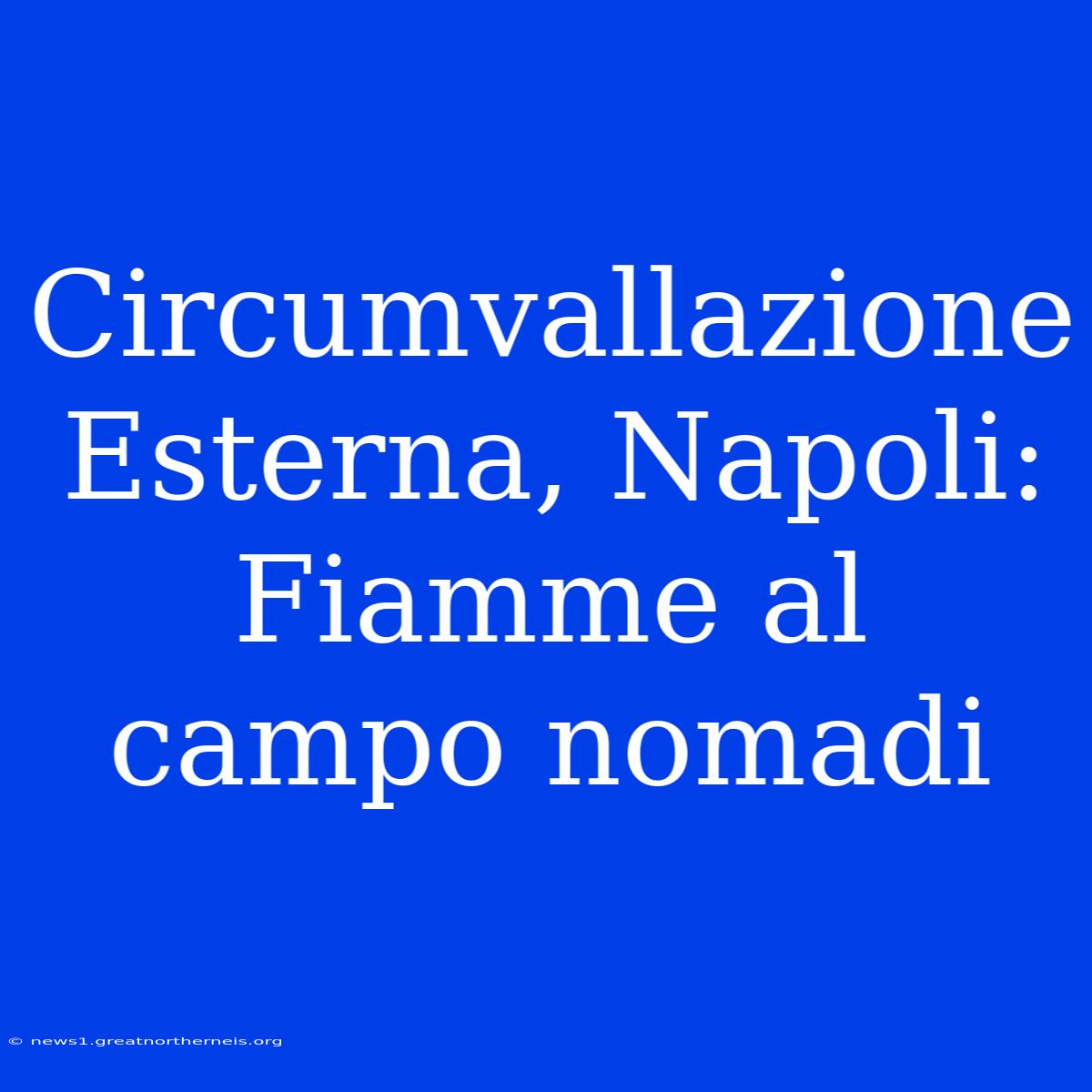 Circumvallazione Esterna, Napoli: Fiamme al campo nomadi

© news1.greatnortherneis.org